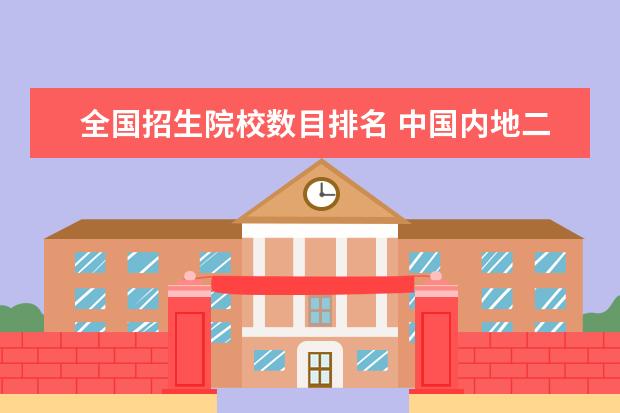 全国招生院校数目排名 中国内地二